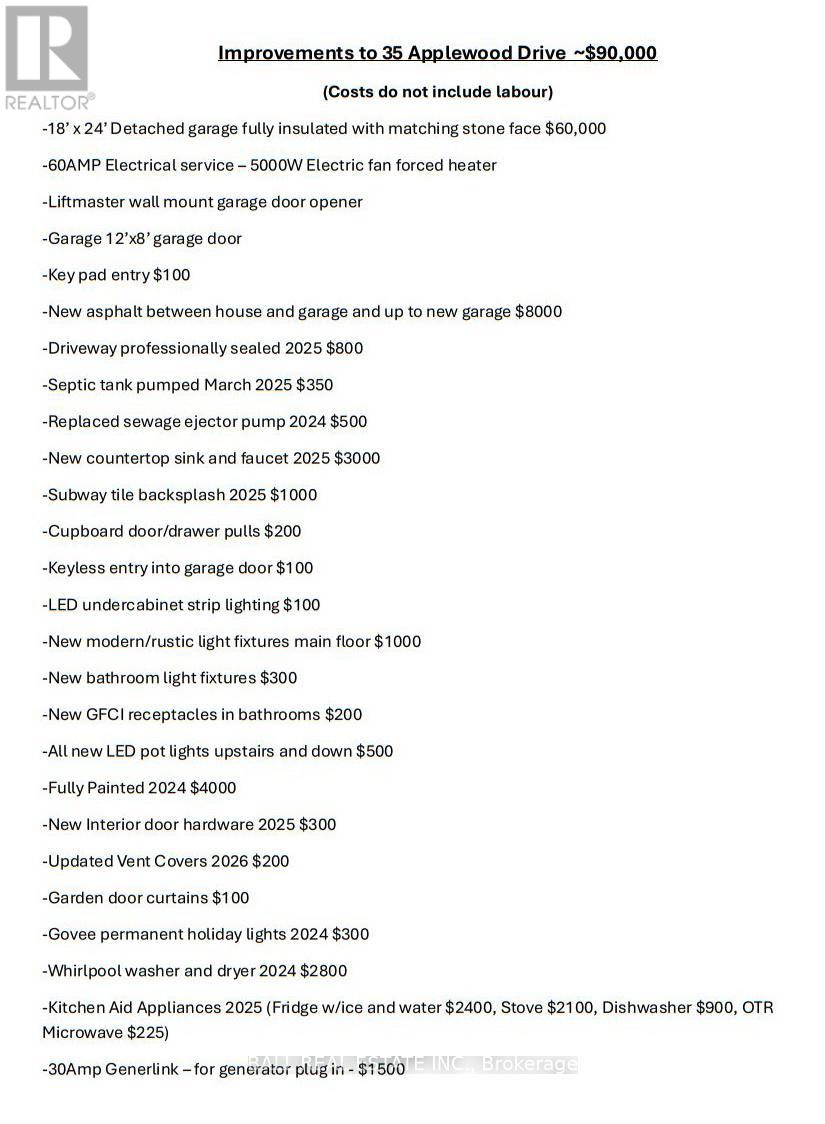 REALTOR®

Improvements to 35 Applewood Drive ~$90,000

(Costs do not include labour)

-18' x 24' Detached garage fully insulated with matching stone face $60,000

-60AMP Electrical service – 5000W Electric fan forced heater

-Liftmaster wall mount garage door opener

-Garage 12'x8' garage door

-Key pad entry $100

-New asphalt between house and garage and up to new garage $8000

-Driveway professionally sealed 2025 $800

-Septic tank pumped March 2025 $350

-Replaced sewage ejector pump 2024 $500

-New countertop sink and faucet 2025 $3000

-Subway tile backsplash 2025 $1000

-Cupboard door/drawer pulls $200

-Keyless entry into garage door $100

-LED undercabinet strip lighting $100

-New modern/rustic light fixtures main floor $1000

-New bathroom light fixtures $300

-New GFCI receptacles in bathrooms $200

-All new LED pot lights upstairs and down $500

-Fully Painted 2024 $4000

-New Interior door hardware 2025 $300

-Updated Vent Covers 2026 $200

-Garden door curtains $100

-Govee permanent holiday lights 2024 $300

-Whirlpool washer and dryer 2024 $2800

-Kitchen Aid Appliances 2025 (Fridge w/ice and water $2400, Stove $2100, Dishwasher $900, OTR Microwave $225)

-30Amp Generlink – for generator plug in - $1500

BALL REAL ESTATE INC., Brokerage